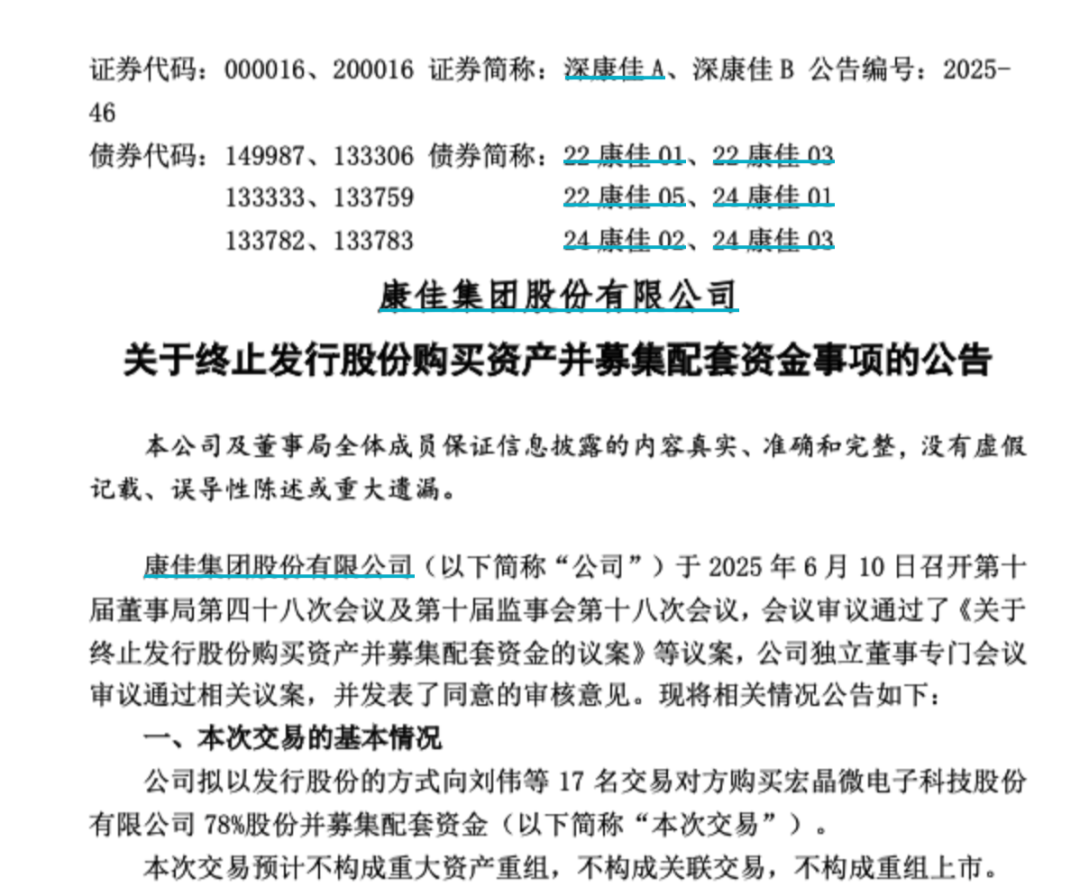 证券代码：000016、200016 证券简称：深康佳 A、深康佳 B 公告编号：2025-46

债券代码：149987、133306 债券简称：22 康佳 01、22 康佳 03
133333、133759 22 康佳 05、24 康佳 01
133782、133783 24 康佳 02、24 康佳 03

康佳集团股份有限公司

关于终止发行股份购买资产并募集配套资金事项的公告

本公司及董事局全体成员保证信息披露的内容真实、准确和完整，没有虚假记载、误导性陈述或重大遗漏。

康佳集团股份有限公司（以下简称“公司”）于 2025 年 6 月 10 日召开第十届董事局第四十八次会议及第十届监事会第十八次会议，会议审议通过了《关于终止发行股份购买资产并募集配套资金的议案》等议案，公司独立董事专门会议审议通过相关议案，并发表了同意的审核意见。现将相关情况公告如下：

一、本次交易的基本情况

公司拟以发行股份的方式向刘伟等 17 名交易对方购买宏晶微电子科技股份有限公司 78%股份并募集配套资金（以下简称“本次交易”）。

本次交易预计不构成重大资产重组，不构成关联交易，不构成重组上市。